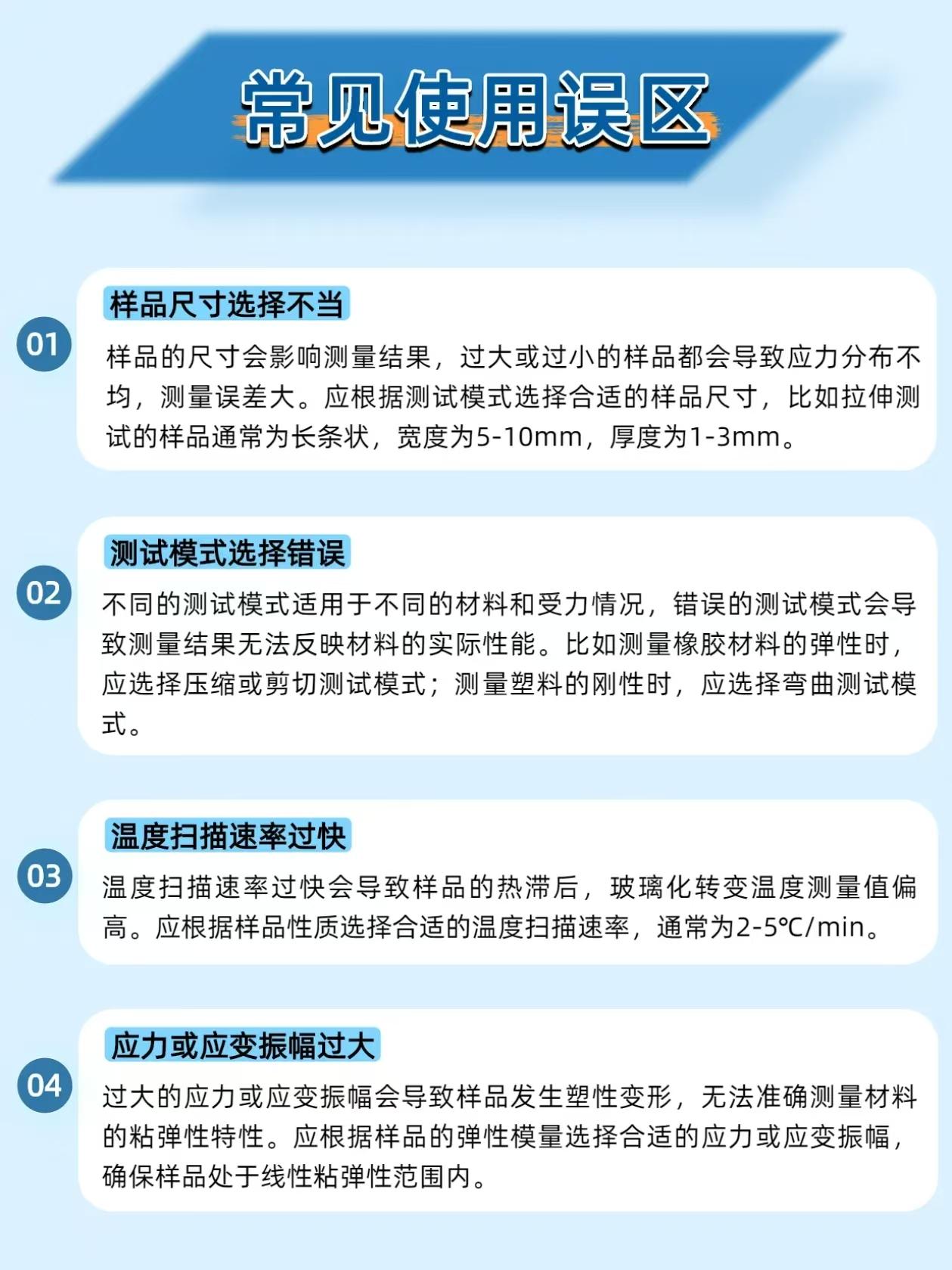 常见使用误区

01

样品尺寸选择不当

样品的尺寸会影响测量结果，过大或过小的样品都会导致应力分布不均，测量误差大。应根据测试模式选择合适的样品尺寸，比如拉伸测试的样品通常为长条状，宽度为5-10mm，厚度为1-3mm。

02

测试模式选择错误

不同的测试模式适用于不同的材料和受力情况，错误的测试模式会导致测量结果无法反映材料的实际性能。比如测量橡胶材料的弹性时，应选择压缩或剪切测试模式；测量塑料的刚性时，应选择弯曲测试模式。

03

温度扫描速率过快

温度扫描速率过快会导致样品的热滞后，玻璃化转变温度测量值偏高。应根据样品性质选择合适的温度扫描速率，通常为2-5℃/min。

04

应力或应变振幅过大

过大的应力或应变振幅会导致样品发生塑性变形，无法准确测量材料的粘弹性特性。应根据样品的弹性模量选择合适的应力或应变振幅，确保样品处于线性粘弹性范围内。